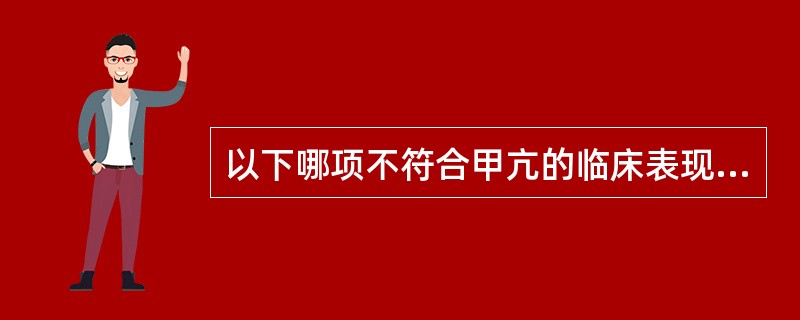 以下哪项不符合甲亢的临床表现...